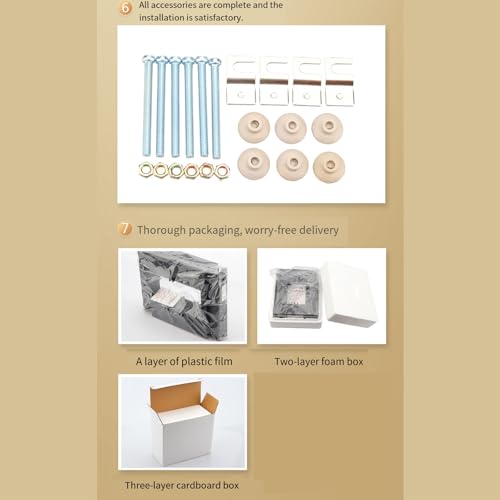 6 All accessories are complete and the installation is satisfactory.

7 Thorough packaging, worry-free delivery

A layer of plastic film

Two-layer foam box

Three-layer cardboard box